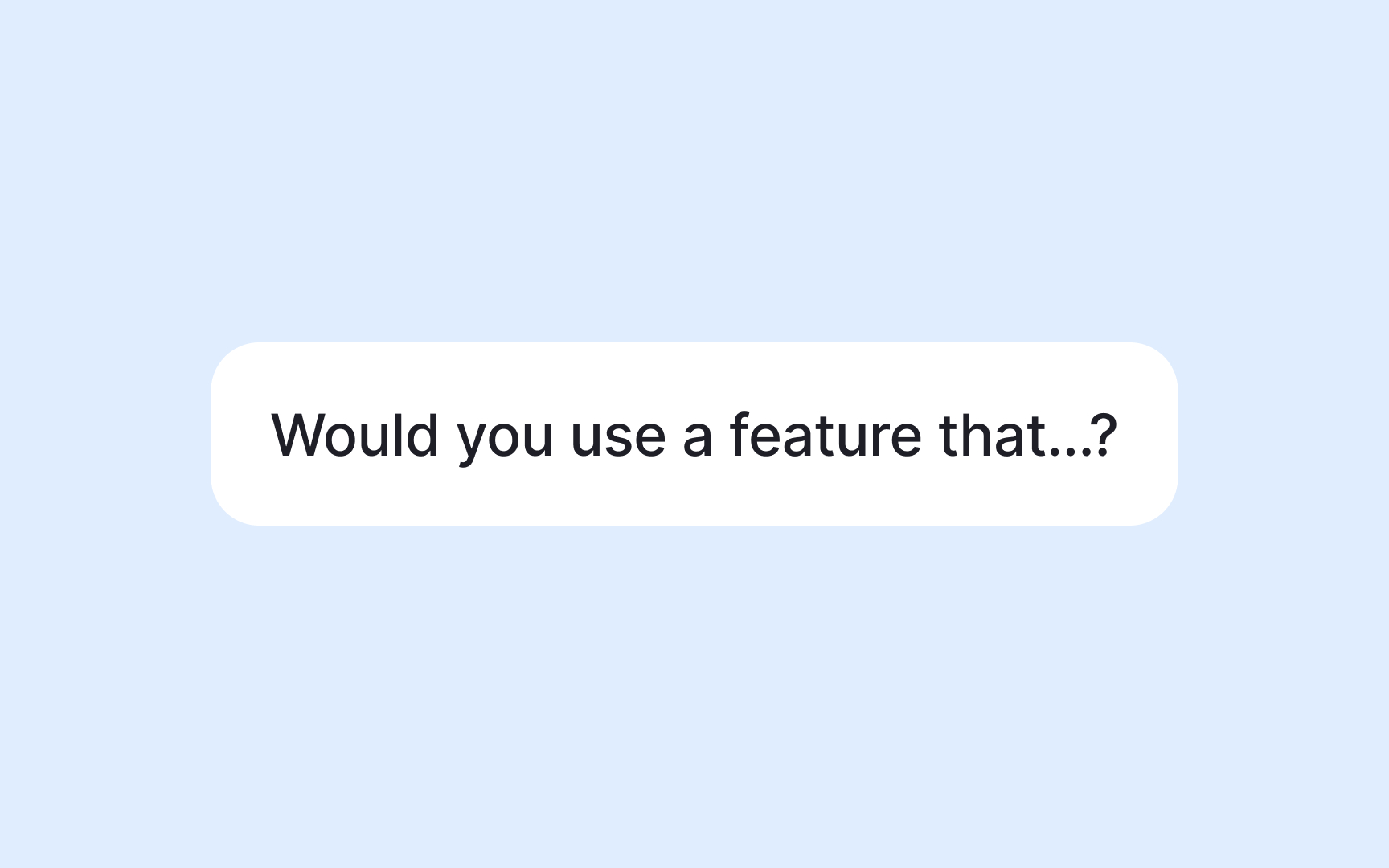 Would you use a feature that...?